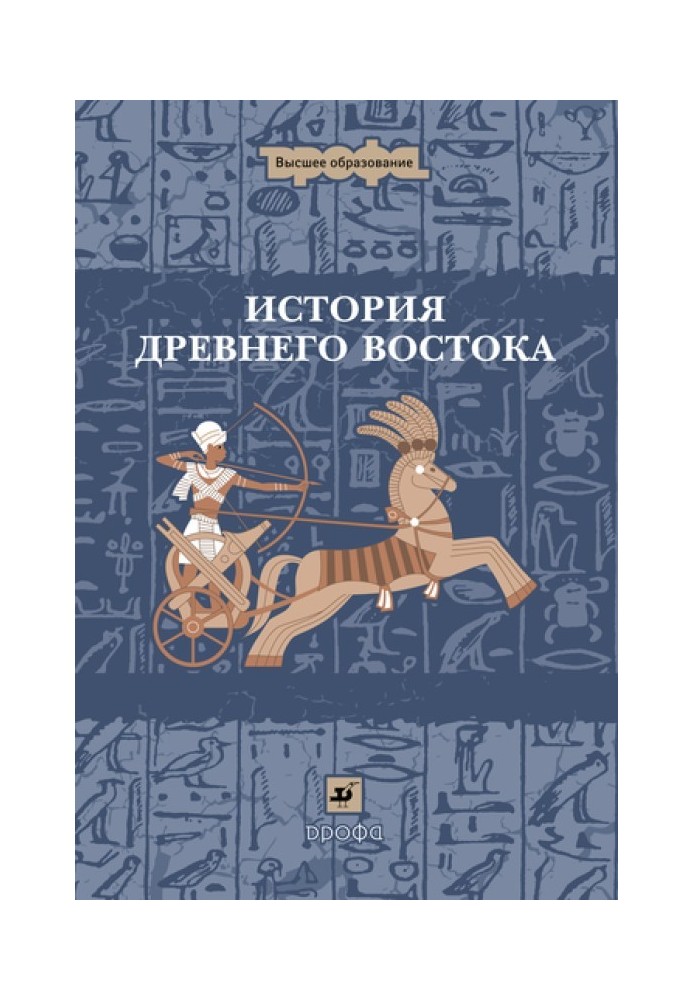 Высшее образование

ИСТОРИЯ
ДРЕВНЕГО ВОСТОКА

ДРОФА